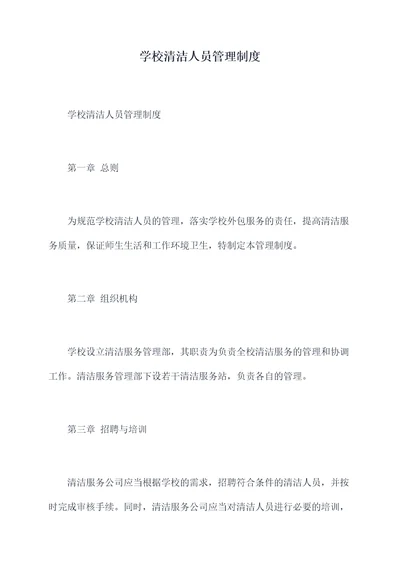 学校清洁人员管理制度

学校清洁人员管理制度

第一章 总则

为规范学校清洁人员的管理，落实学校外包服务的责任，提高清洁服务质量，保证师生生活和工作环境卫生，特制定本管理制度。

第二章 组织机构

学校设立清洁服务管理部，其职责为负责全校清洁服务的管理和协调工作。清洁服务管理部下设若干清洁服务站，负责各自的管理。

第三章 招聘与培训

清洁服务公司应当根据学校的需求，招聘符合条件的清洁人员，并按时完成审核手续。同时，清洁服务公司应当对清洁人员进行必要的培训，